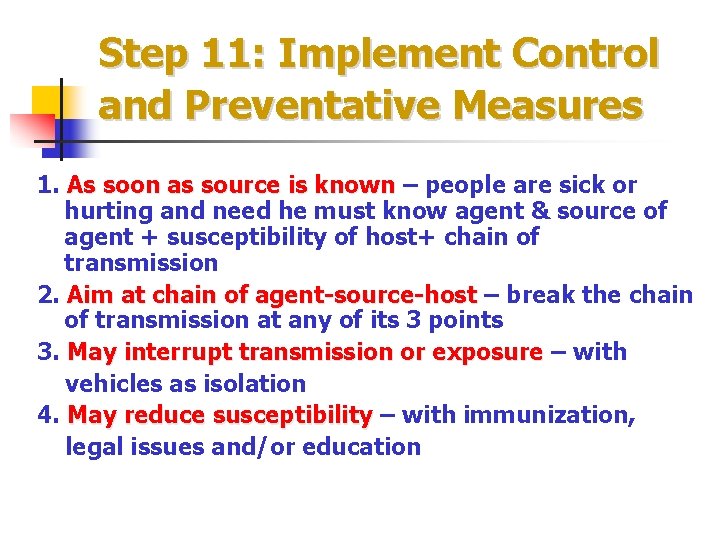 Step 11: Implement Control and Preventative Measures

1. As soon as source is known – people are sick or hurting and need he must know agent & source of agent + susceptibility of host+ chain of transmission
2. Aim at chain of agent-source-host – break the chain of transmission at any of its 3 points
3. May interrupt transmission or exposure – with vehicles as isolation
4. May reduce susceptibility – with immunization, legal issues and/or education